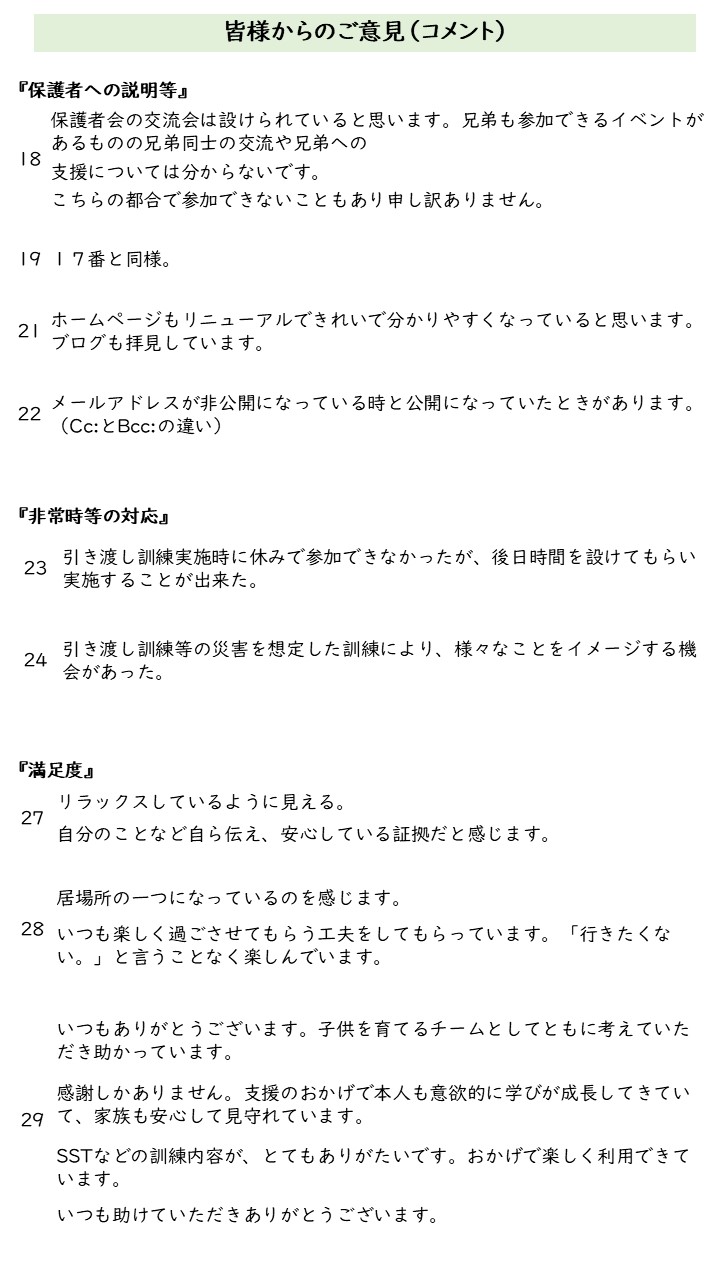 皆様からのご意見（コメント）

『保護者への説明等』

18 保護者会の交流会は設けられていると思います。兄弟も参加できるイベントがあるものの兄弟同士の交流や兄弟への

支援については分からないです。

こちらの都合で参加できないこともあり申し訳ありません。

19 １７番と同様。

21 ホームページもリニューアルできれいで分かりやすくなっていると思います。ブログも拝見しています。

22 メールアドレスが非公開になっている時と公開になっていたときがあります。（Cc:とBcc:の違い）

『非常時等の対応』

23 引き渡し訓練実施時に休みで参加できなかったが、後日時間を設けてもらい実施することが出来た。

24 引き渡し訓練等の災害を想定した訓練により、様々なことをイメージする機会があった。

『満足度』

27 リラックスしているように見える。

自分のことなど自ら伝え、安心している証拠だと感じます。

28 居場所の一つになっているのを感じます。

いつも楽しく過ごさせてもらう工夫をしてもらっています。「行きたくない。」と言うことなく楽しんでいます。

29 いつもありがとうございます。子供を育てるチームとしてともに考えていただき助かっています。

感謝しかありません。支援のおかげで本人も意欲的に学びが成長してきていて、家族も安心して見守れています。

SSTなどの訓練内容が、とてもありがたいです。おかげで楽しく利用できています。

いつも助けていただきありがとうございます。